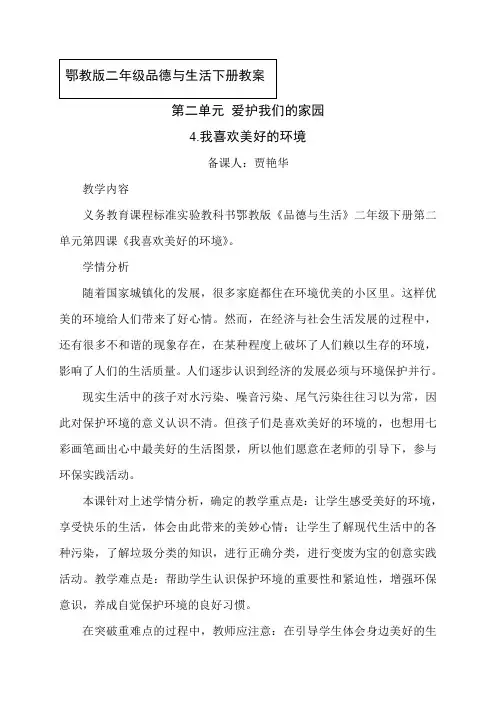 鄂教版二年级品德与生活下册教案

第二单元 爱护我们的家园

4.我喜欢美好的环境

备课人：贾艳华

教学内容

义务教育课程标准实验教科书鄂教版《品德与生活》二年级下册第二单元第四课《我喜欢美好的环境》。

学情分析

随着国家城镇化的发展，很多家庭都住在环境优美的小区里。这样优美的环境给人们带来了好心情。然而，在经济与社会生活发展的过程中，还有很多不和谐的现象存在，在某种程度上破坏了人们赖以生存的环境，影响了人们的生活质量。人们逐步认识到经济的发展必须与环境保护并行。

现实生活中的孩子对水污染、噪音污染、尾气污染往往习以为常，因此对保护环境的意义认识不清。但孩子们是喜欢美好的环境的，也想用七彩画笔画出心中最美好的生活图景，所以他们愿意在老师的引导下，参与环保实践活动。

本课针对上述学情分析，确定的教学重点是：让学生感受美好的环境，享受快乐的生活，体会由此带来的美妙心情；让学生了解现代生活中的各种污染，了解垃圾分类的知识，进行正确分类，进行变废为宝的创意实践活动。教学难点是：帮助学生认识保护环境的重要性和紧迫性，增强环保意识，养成自觉保护环境的良好习惯。

在突破重难点的过程中，教师应注意：在引导学生体会身边美好的生